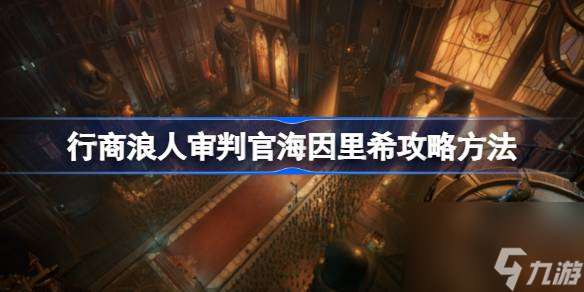 行商浪人审判官海因里希攻略方法

九游